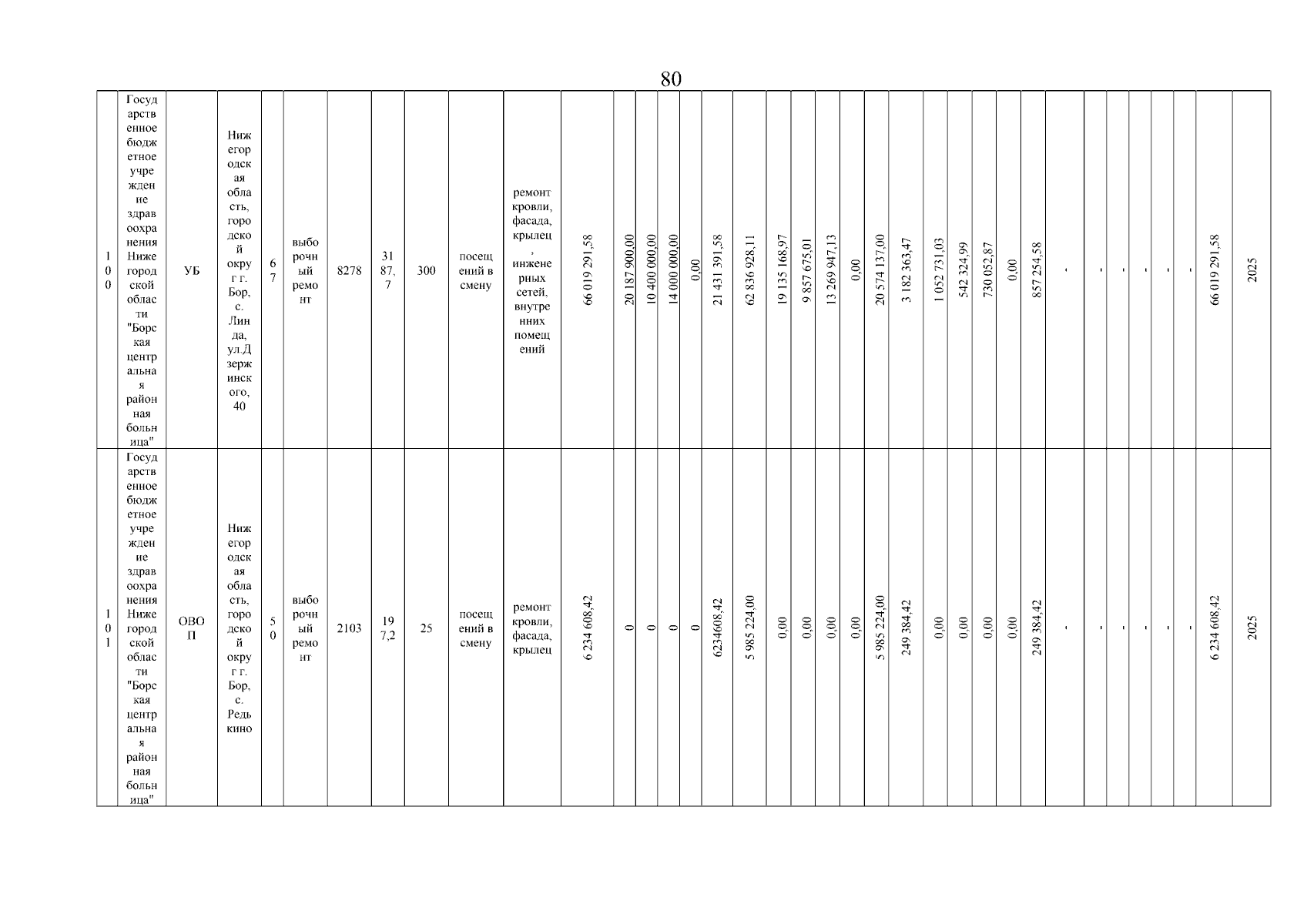 80

| 100 | Государственное бюджетное учреждение здравоохранения Нижегородской области "Борская центральная районная больница" | УБ | Нижегородская область, городской округ г. Бор, с. Линда, ул.Дзержинского, 40 | 67 | выборочный ремонт | 8278 | 3187,7 | 300 | посещений в смену | ремонт кровли, фасада, крылец, инженерных сетей, внутренних помещений | 66 019 291,58 | 20 187 900,00 | 10 400 000,00 | 14 000 000,00 | 0,00 | 21 431 391,58 | 62 836 928,11 | 19 135 168,97 | 9 857 675,01 | 13 269 947,13 | 0,00 | 20 574 137,00 | 3 182 363,47 | 1 052 731,03 | 542 324,99 | 730 052,87 | 0,00 | 857 254,58 | - | - | - | - | - | - | 66 019 291,58 | 2025 |
|---|---|---|---|---|---|---|---|---|---|---|---|---|---|---|---|---|---|---|---|---|---|---|---|---|---|---|---|---|---|---|---|---|---|---|---|---|
| 101 | Государственное бюджетное учреждение здравоохранения Нижегородской области "Борская центральная районная больница" | ОВОП | Нижегородская область, городской округ г. Бор, с. Редькино | 50 | выборочный ремонт | 2103 | 197,2 | 25 | посещений в смену | ремонт кровли, фасада, крылец | 6 234 608,42 | 0 | 0 | 0 | 0 | 6234608,42 | 5 985 224,00 | 0,00 | 0,00 | 0,00 | 0,00 | 5 985 224,00 | 249 384,42 | 0,00 | 0,00 | 0,00 | 0,00 | 249 384,42 | - | - | - | - | - | - | 6 234 608,42 | 2025 |